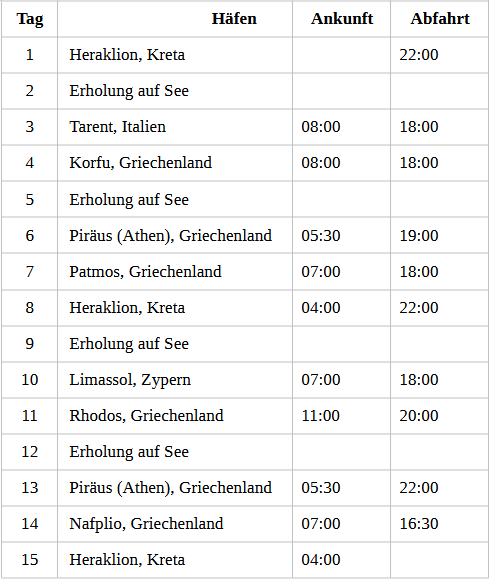 | Tag | Häfen | Ankunft | Abfahrt |
|---|---|---|---|
| 1 | Heraklion, Kreta |  | 22:00 |
| 2 | Erholung auf See |  |  |
| 3 | Tarent, Italien | 08:00 | 18:00 |
| 4 | Korfu, Griechenland | 08:00 | 18:00 |
| 5 | Erholung auf See |  |  |
| 6 | Piräus (Athen), Griechenland | 05:30 | 19:00 |
| 7 | Patmos, Griechenland | 07:00 | 18:00 |
| 8 | Heraklion, Kreta | 04:00 | 22:00 |
| 9 | Erholung auf See |  |  |
| 10 | Limassol, Zypern | 07:00 | 18:00 |
| 11 | Rhodos, Griechenland | 11:00 | 20:00 |
| 12 | Erholung auf See |  |  |
| 13 | Piräus (Athen), Griechenland | 05:30 | 22:00 |
| 14 | Nafplio, Griechenland | 07:00 | 16:30 |
| 15 | Heraklion, Kreta | 04:00 |  |